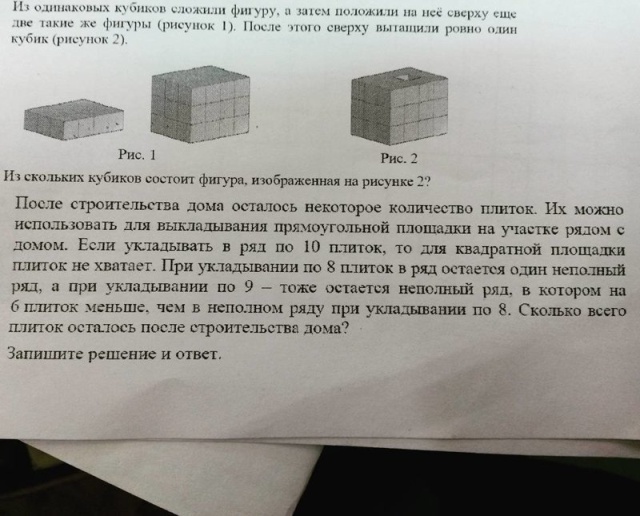 Из одинаковых кубиков сложили фигуру, а затем положили на неё сверху еще две такие же фигуры (рисунок 1). После этого сверху вытащили ровно один кубик (рисунок 2).

Рис. 1

Рис. 2

Из скольких кубиков состоит фигура, изображенная на рисунке 2?

После строительства дома осталось некоторое количество плиток. Их можно использовать для выкладывания прямоугольной площадки на участке рядом с домом. Если укладывать в ряд по 10 плиток, то для квадратной площадки плиток не хватает. При укладывании по 8 плиток в ряд остается один неполный ряд, а при укладывании по 9 – тоже остается неполный ряд, в котором на 6 плиток меньше, чем в неполном ряду при укладывании по 8. Сколько всего плиток осталось после строительства дома?

Запишите решение и ответ.